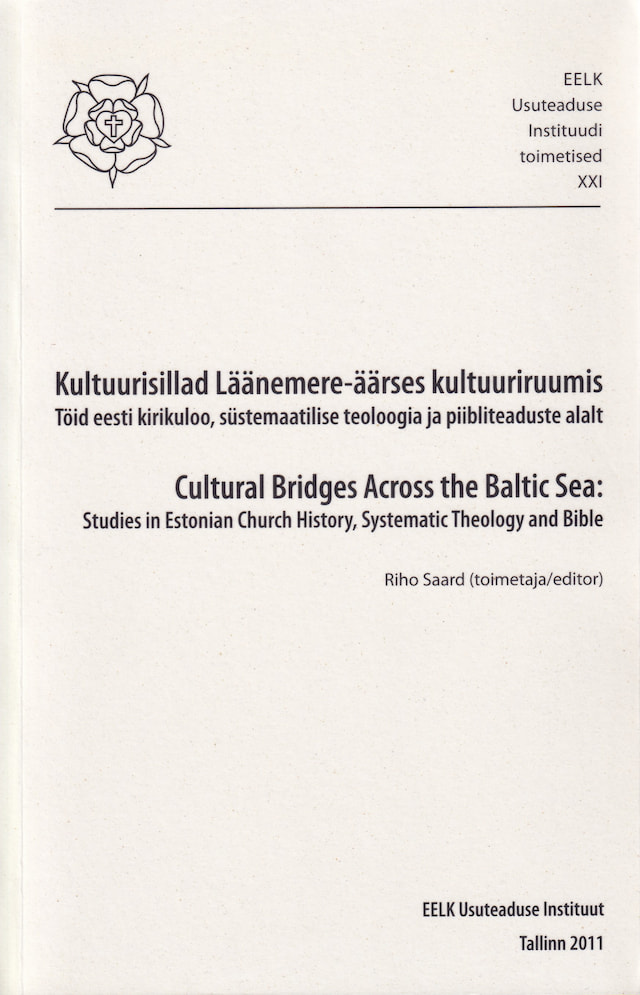 EELK
Usuteaduse
Instituudi
toimetised
XXI

Kultuurisillad Läänemere-äärses kultuuriruumis
Töid eesti kirikuloo, süstemaatilise teoloogia ja piibliteaduste alalt

Cultural Bridges Across the Baltic Sea:
Studies in Estonian Church History, Systematic Theology and Bible

Riho Saard (toimetaja/editor)

EELK Usuteaduse Instituut
Tallinn 2011